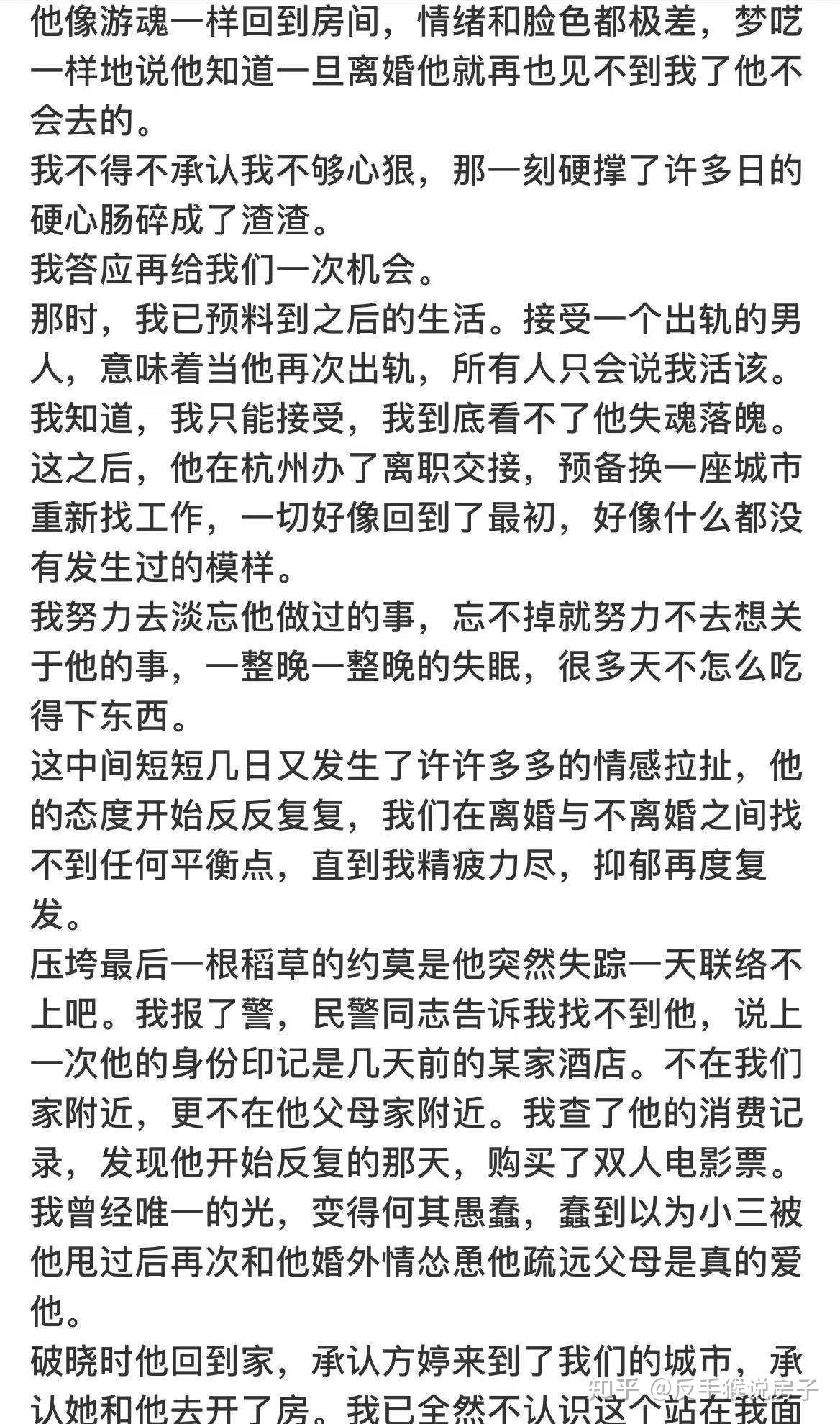 他像游魂一样回到房间，情绪和脸色都极差，梦呓一样地说他知道一旦离婚他就再也见不到我了他不会去的。
我不得不承认我不够心狠，那一刻硬撑了许多日的硬心肠碎成了渣渣。
我答应再给我们一次机会。
那时，我已预料到之后的生活。接受一个出轨的男人，意味着当他再次出轨，所有人只会说我活该。
我知道，我只能接受，我到底看不了他失魂落魄。
这之后，他在杭州办了离职交接，预备换一座城市重新找工作，一切好像回到了最初，好像什么都没有发生过的模样。
我努力去淡忘他做过的事，忘不掉就努力不去想关于他的事，一整晚一整晚的失眠，很多天不怎么吃得下东西。
这中间短短几日又发生了许许多多的情感拉扯，他的态度开始反反复复，我们在离婚与不离婚之间找不到任何平衡点，直到我精疲力尽，抑郁再度复发。
压垮最后一根稻草的约莫是他突然失踪一天联络不上吧。我报了警，民警同志告诉我找不到他，说上一次他的身份印记是几天前的某家酒店。不在我们家附近，更不在他父母家附近。我查了他的消费记录，发现他开始反复的那天，购买了双人电影票。
我曾经唯一的光，变得何其愚蠢，蠢到以为小三被他甩过后再次和他婚外情怂恿他疏远父母是真的爱他。
破晓时他回到家，承认方婷来到了我们的城市，承认她和他去开了房。我已全然不认识这个站在我面
知乎 @反手猴说房子